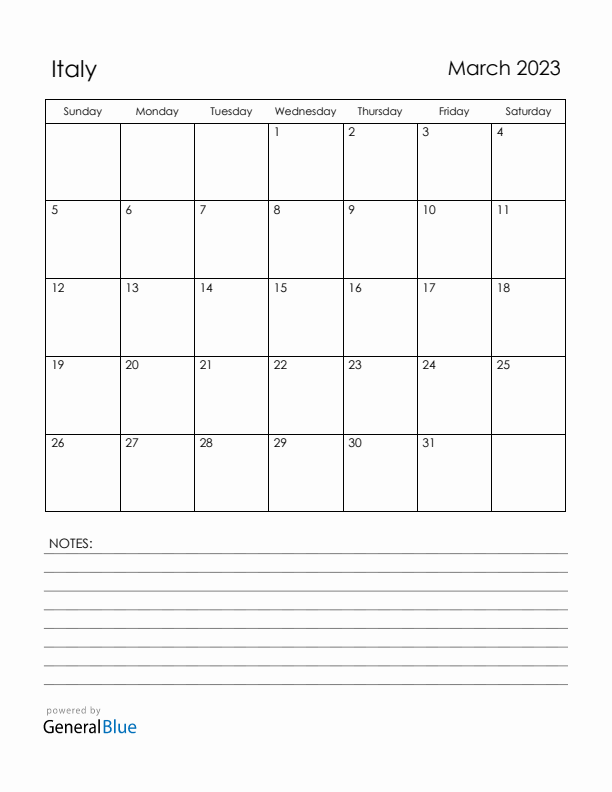 Italy

March 2023

| Sunday | Monday | Tuesday | Wednesday | Thursday | Friday | Saturday |
|---|---|---|---|---|---|---|
| | | | 1 | 2 | 3 | 4 |
| 5 | 6 | 7 | 8 | 9 | 10 | 11 |
| 12 | 13 | 14 | 15 | 16 | 17 | 18 |
| 19 | 20 | 21 | 22 | 23 | 24 | 25 |
| 26 | 27 | 28 | 29 | 30 | 31 | |

NOTES:

powered by
GeneralBlue